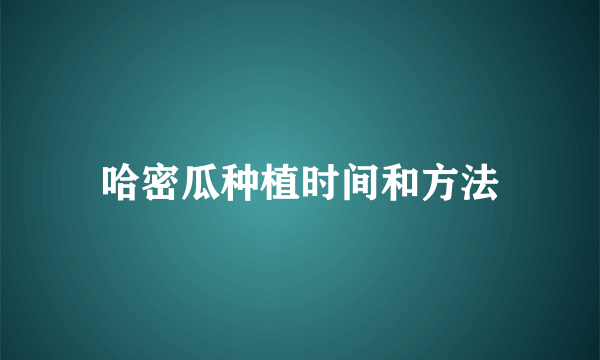 哈密瓜种植时间和方法